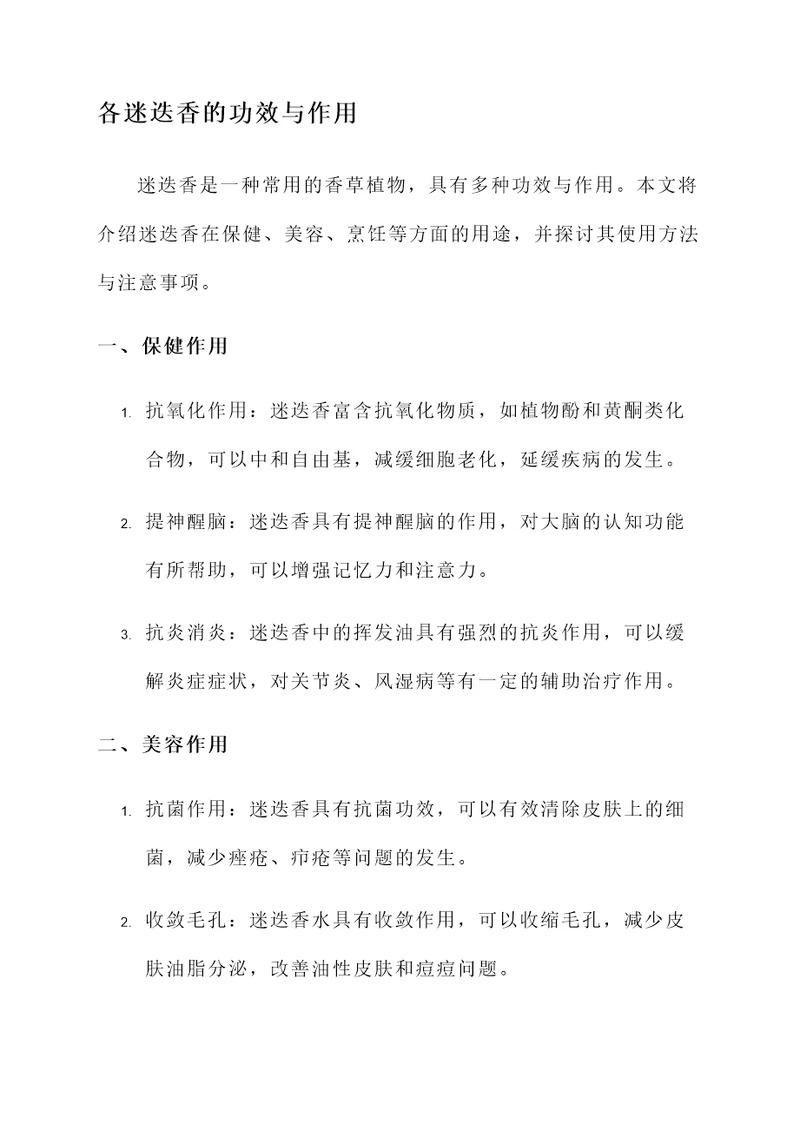 各迷迭香的功效与作用

迷迭香是一种常用的香草植物，具有多种功效与作用。本文将介绍迷迭香在保健、美容、烹饪等方面的用途，并探讨其使用方法与注意事项。

一、保健作用

1. 抗氧化作用：迷迭香富含抗氧化物质，如植物酚和黄酮类化合物，可以中和自由基，减缓细胞老化，延缓疾病的发生。

2. 提神醒脑：迷迭香具有提神醒脑的作用，对大脑的认知功能有所帮助，可以增强记忆力和注意力。

3. 抗炎消炎：迷迭香中的挥发油具有强烈的抗炎作用，可以缓解炎症症状，对关节炎、风湿病等有一定的辅助治疗作用。

二、美容作用

1. 抗菌作用：迷迭香具有抗菌功效，可以有效清除皮肤上的细菌，减少痤疮、疖疮等问题的发生。

2. 收敛毛孔：迷迭香水具有收敛作用，可以收缩毛孔，减少皮肤油脂分泌，改善油性皮肤和痘痘问题。